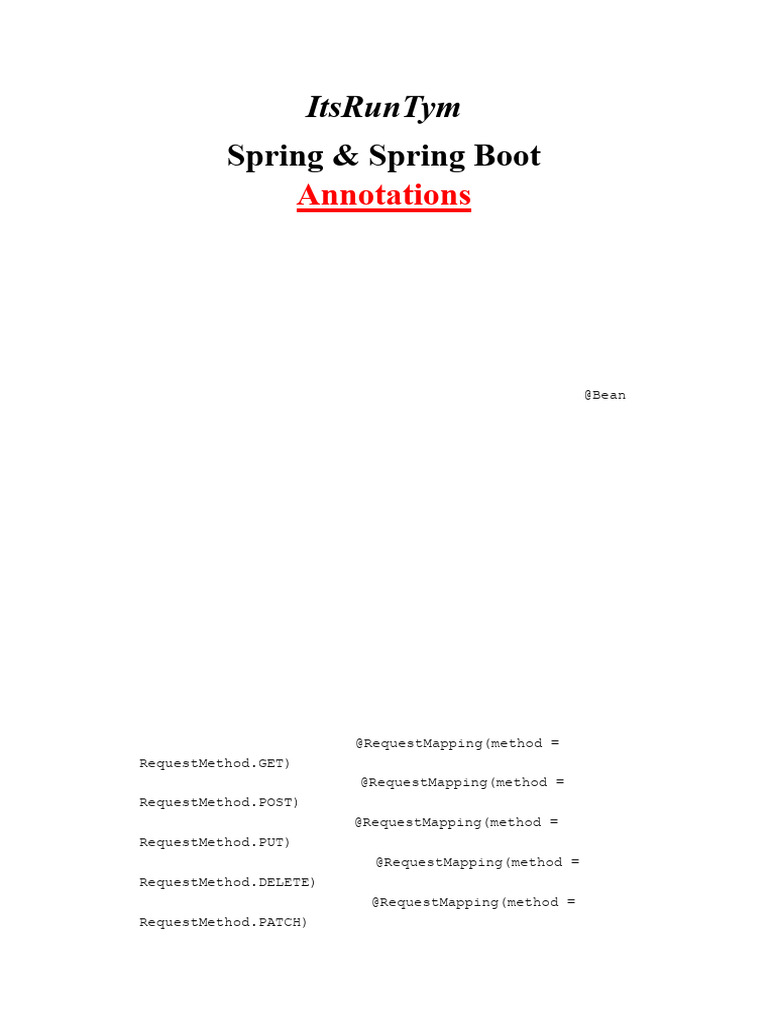 ItsRunTym

Spring & Spring Boot

Annotations

@Bean

@RequestMapping(method = RequestMethod.GET)

@RequestMapping(method = RequestMethod.POST)

@RequestMapping(method = RequestMethod.PUT)

@RequestMapping(method = RequestMethod.DELETE)

@RequestMapping(method = RequestMethod.PATCH)